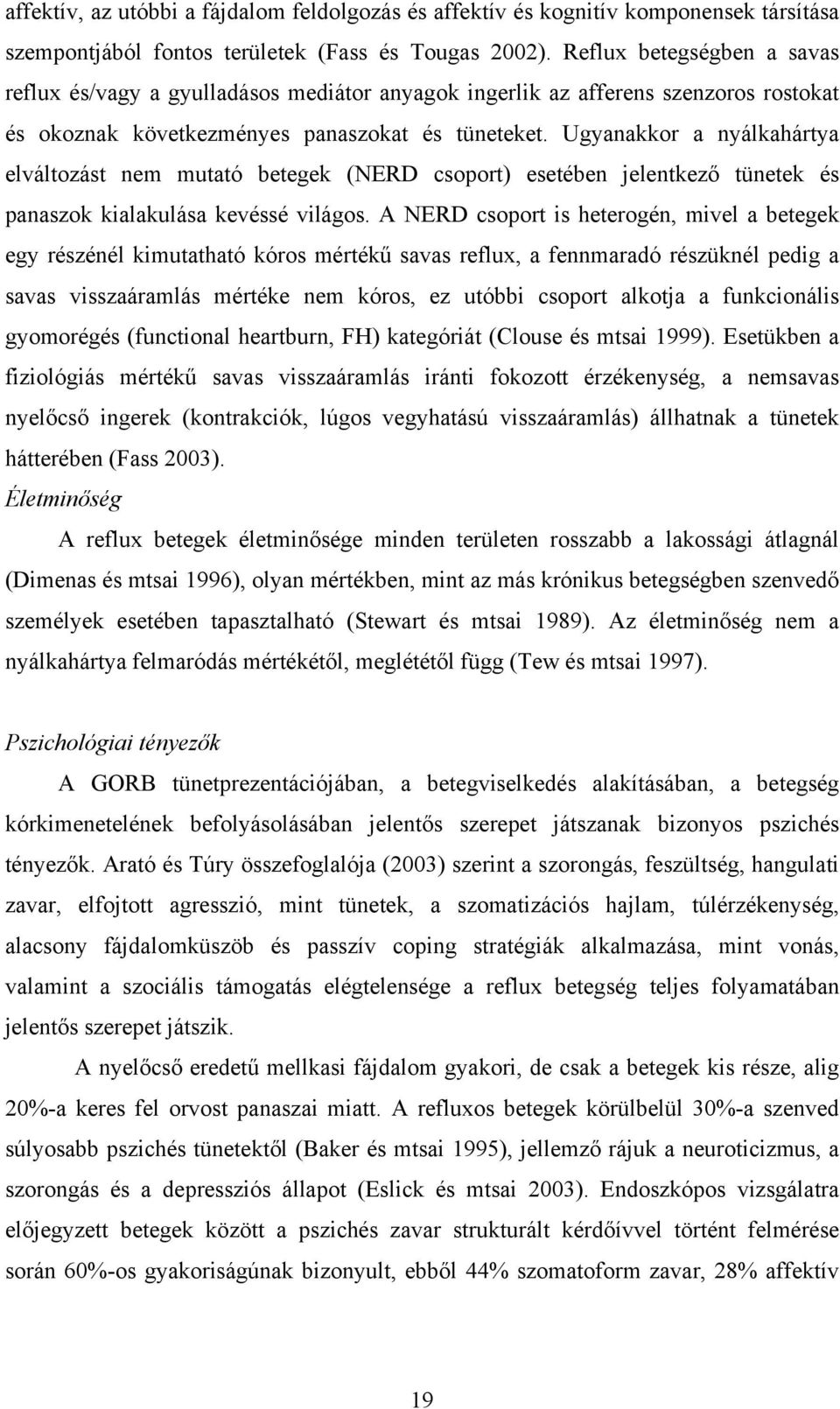 affektív, az utóbbi a fájdalom feldolgozás és affektív és kognitív komponensek társítása szempontjából fontos területek (Fass és Tougas 2002). Reflux betegségben a savas reflux és/vagy a gyulladásos mediátor anyagok ingerlik az afferens szenzoros rostokat és okoznak következményes panaszokat és tüneteket. Ugyanakkor a nyálkahártya elváltozást nem mutató betegek (NERD csoport) esetében jelentkező tünetek és panaszok kialakulása kevéssé világos. A NERD csoport is heterogén, mivel a betegek egy részénél kimutatható kóros mértékű savas reflux, a fennmaradó részüknél pedig a savas visszaáramlás mértéke nem kóros, ez utóbbi csoport alkotja a funkcionális gyomorégés (functional heartburn, FH) kategóriát (Clouse és mtsai 1999). Esetükben a fiziológiás mértékű savas visszaáramlás iránti fokozott érzékenység, a nemsavas nyelőcső ingerek (kontrakciók, lúgos vegyhatású visszaáramlás) állhatnak a tünetek hátterében (Fass 2003).

Életminőség

A reflux betegek életminősége minden területen rosszabb a lakossági átlagnál (Dimenas és mtsai 1996), olyan mértékben, mint az más krónikus betegségben szenvedő személyek esetében tapasztalható (Stewart és mtsai 1989). Az életminőség nem a nyálkahártya felmaródás mértékétől, meglététől függ (Tew és mtsai 1997).

Pszichológiai tényezők

A GORB tünetprezentációjában, a betegviselkedés alakításában, a betegség kórkimenetelének befolyásolásában jelentős szerepet játszanak bizonyos pszichés tényezők. Arató és Túry összefoglalója (2003) szerint a szorongás, feszültség, hangulati zavar, elfojtott agresszió, mint tünetek, a szomatizációs hajlam, túlérzékenység, alacsony fájdalomküszöb és passzív coping stratégiák alkalmazása, mint vonás, valamint a szociális támogatás elégtelensége a reflux betegség teljes folyamatában jelentős szerepet játszik.

A nyelőcső eredetű mellkasi fájdalom gyakori, de csak a betegek kis része, alig 20%-a keres fel orvost panaszai miatt. A refluxos betegek körülbelül 30%-a szenved súlyosabb pszichés tünetektől (Baker és mtsai 1995), jellemző rájuk a neuroticizmus, a szorongás és a depressziós állapot (Eslick és mtsai 2003). Endoszkópos vizsgálatra előjegyzett betegek között a pszichés zavar strukturált kérdőívvel történt felmérése során 60%-os gyakoriságúnak bizonyult, ebből 44% szomatoform zavar, 28% affektív

19